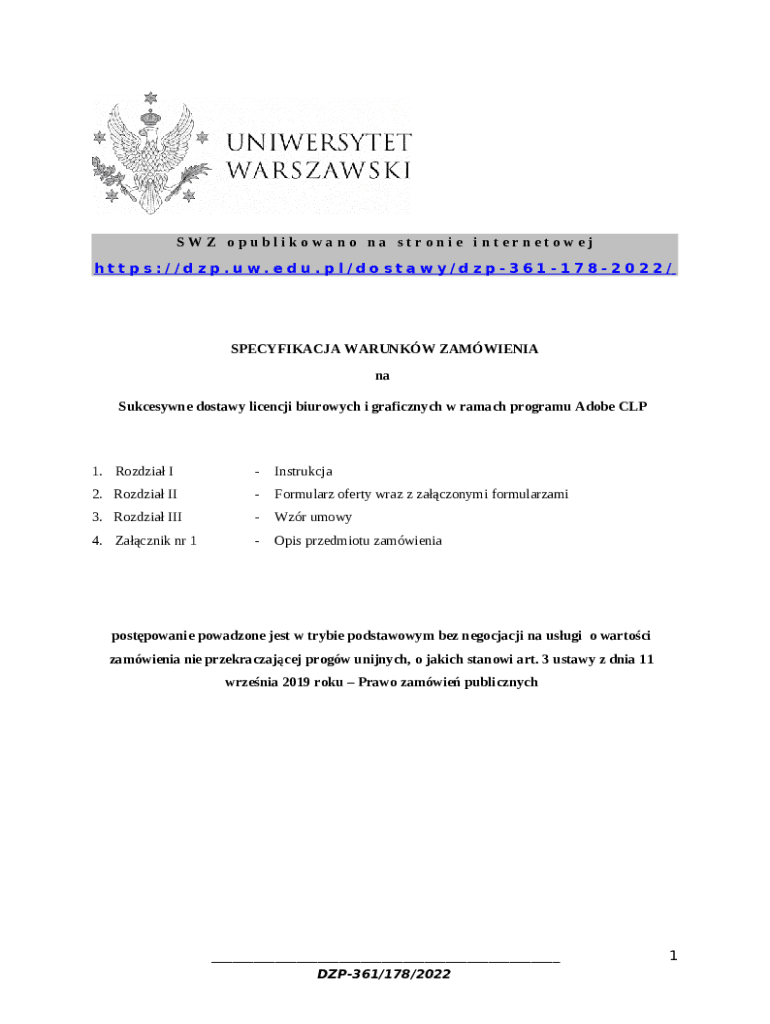 UNIWERSYTET WARSZAWSKI

SWZ opublikowano na stronie internetowej
https://dzp.uw.edu.pl/dostawy/dzp-361-178-2022/

SPECYFIKACJA WARUNKÓW ZAMÓWIENIA

na

Sukcesywne dostawy licencji biurowych i graficznych w ramach programu Adobe CLP

1. Rozdział I - Instrukcja
2. Rozdział II - Formularz oferty wraz z załączonymi formularzami
3. Rozdział III - Wzór umowy
4. Załącznik nr 1 - Opis przedmiotu zamówienia

postępowanie powadzone jest w trybie podstawowym bez negocjacji na usługi o wartości zamówienia nie przekraczającej progów unijnych, o jakich stanowi art. 3 ustawy z dnia 11 września 2019 roku – Prawo zamówień publicznych

1

DZP-361/178/2022